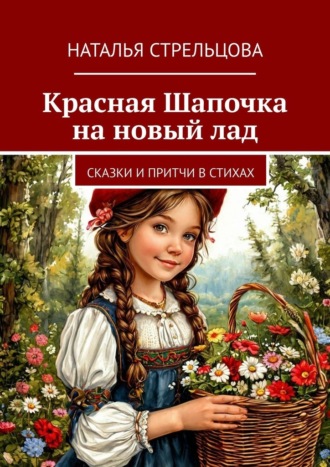 НАТАЛЬЯ СТРЕЛЬЦОВА

Красная Шапочка на новый лад

СКАЗКИ И ПРИТЧИ В СТИХАХ